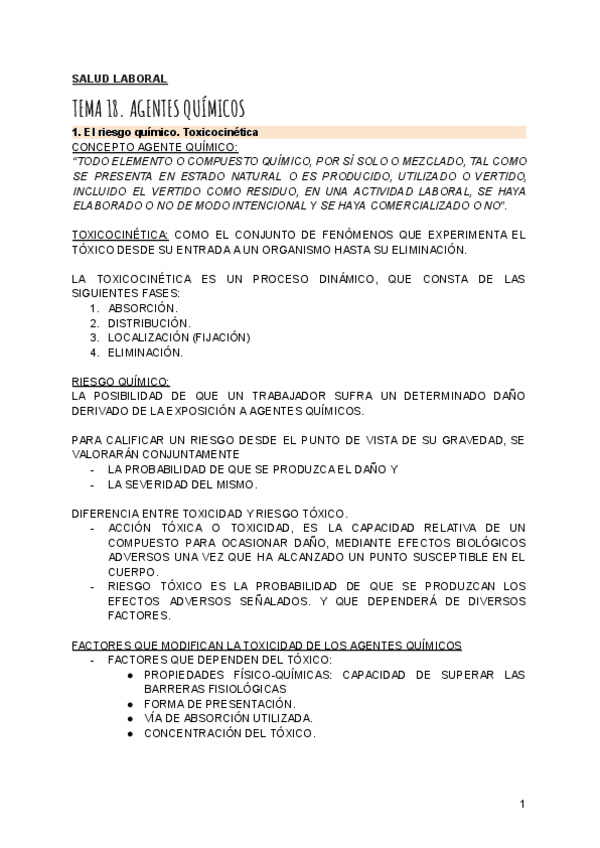 SALUD LABORAL

TEMA 18. AGENTES QUÍMICOS

1. El riesgo químico. Toxicocinética

CONCEPTO AGENTE QUÍMICO:
"TODO ELEMENTO O COMPUESTO QUÍMICO, POR SÍ SOLO O MEZCLADO, TAL COMO SE PRESENTA EN ESTADO NATURAL O ES PRODUCIDO, UTILIZADO O VERTIDO, INCLUIDO EL VERTIDO COMO RESIDUO, EN UNA ACTIVIDAD LABORAL, SE HAYA ELABORADO O NO DE MODO INTENCIONAL Y SE HAYA COMERCIALIZADO O NO".

TOXICOCINÉTICA: COMO EL CONJUNTO DE FENÓMENOS QUE EXPERIMENTA EL TÓXICO DESDE SU ENTRADA A UN ORGANISMO HASTA SU ELIMINACIÓN.

LA TOXICOCINÉTICA ES UN PROCESO DINÁMICO, QUE CONSTA DE LAS SIGUIENTES FASES:
1. ABSORCIÓN.
2. DISTRIBUCIÓN.
3. LOCALIZACIÓN (FIJACIÓN)
4. ELIMINACIÓN.

RIESGO QUÍMICO:
LA POSIBILIDAD DE QUE UN TRABAJADOR SUFRA UN DETERMINADO DAÑO DERIVADO DE LA EXPOSICIÓN A AGENTES QUÍMICOS.

PARA CALIFICAR UN RIESGO DESDE EL PUNTO DE VISTA DE SU GRAVEDAD, SE VALORARÁN CONJUNTAMENTE
- LA PROBABILIDAD DE QUE SE PRODUZCA EL DAÑO Y
- LA SEVERIDAD DEL MISMO.

DIFERENCIA ENTRE TOXICIDAD Y RIESGO TÓXICO.
- ACCIÓN TÓXICA O TOXICIDAD, ES LA CAPACIDAD RELATIVA DE UN COMPUESTO PARA OCASIONAR DAÑO, MEDIANTE EFECTOS BIOLÓGICOS ADVERSOS UNA VEZ QUE HA ALCANZADO UN PUNTO SUSCEPTIBLE EN EL CUERPO.
- RIESGO TÓXICO ES LA PROBABILIDAD DE QUE SE PRODUZCAN LOS EFECTOS ADVERSOS SEÑALADOS. Y QUE DEPENDERÁ DE DIVERSOS FACTORES.

FACTORES QUE MODIFICAN LA TOXICIDAD DE LOS AGENTES QUÍMICOS
- FACTORES QUE DEPENDEN DEL TÓXICO:
  ● PROPIEDADES FÍSICO-QUÍMICAS: CAPACIDAD DE SUPERAR LAS BARRERAS FISIOLÓGICAS
  ● FORMA DE PRESENTACIÓN.
  ● VÍA DE ABSORCIÓN UTILIZADA.
  ● CONCENTRACIÓN DEL TÓXICO.

1